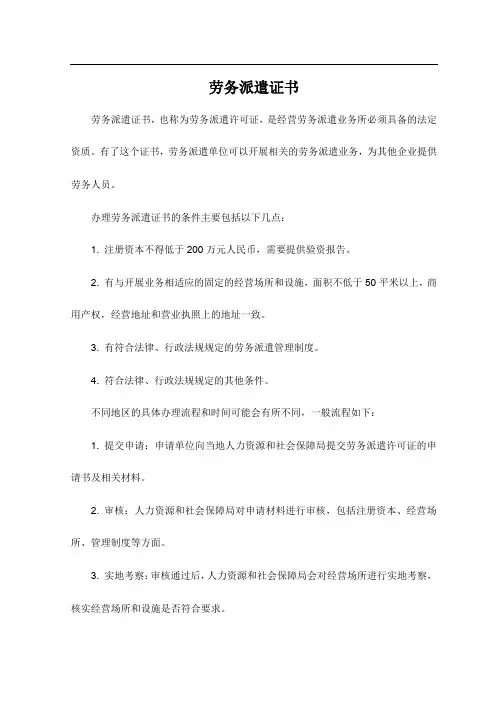 劳务派遣证书

劳务派遣证书，也称为劳务派遣许可证，是经营劳务派遣业务所必须具备的法定资质。有了这个证书，劳务派遣单位可以开展相关的劳务派遣业务，为其他企业提供劳务人员。

办理劳务派遣证书的条件主要包括以下几点：

1. 注册资本不得低于 200 万元人民币，需要提供验资报告。

2. 有与开展业务相适应的固定的经营场所和设施，面积不低于 50 平米以上，商用产权，经营地址和营业执照上的地址一致。

3. 有符合法律、行政法规规定的劳务派遣管理制度。

4. 符合法律、行政法规规定的其他条件。

不同地区的具体办理流程和时间可能会有所不同，一般流程如下：

1. 提交申请：申请单位向当地人力资源和社会保障局提交劳务派遣许可证的申请书及相关材料。

2. 审核：人力资源和社会保障局对申请材料进行审核，包括注册资本、经营场所、管理制度等方面。

3. 实地考察：审核通过后，人力资源和社会保障局会对经营场所进行实地考察，核实经营场所和设施是否符合要求。